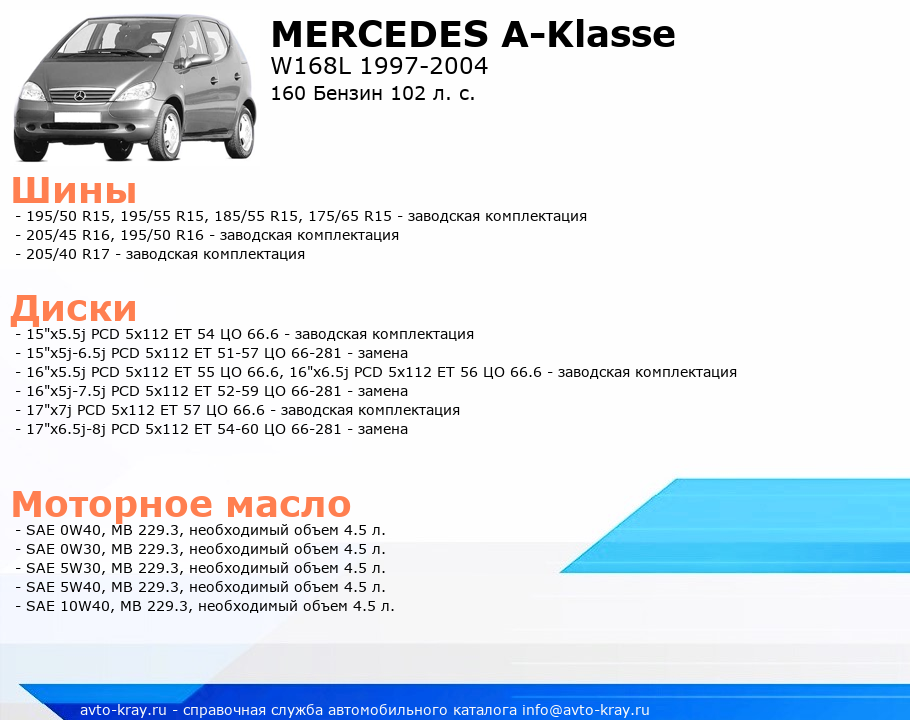 MERCEDES A-Klasse
W168L 1997-2004
160 Бензин 102 л. с.

Шины
- 195/50 R15, 195/55 R15, 185/55 R15, 175/65 R15 - заводская комплектация
- 205/45 R16, 195/50 R16 - заводская комплектация
- 205/40 R17 - заводская комплектация

Диски
- 15"x5.5j PCD 5x112 ET 54 ЦО 66.6 - заводская комплектация
- 15"x5j-6.5j PCD 5x112 ET 51-57 ЦО 66-281 - замена
- 16"x5.5j PCD 5x112 ET 55 ЦО 66.6, 16"x6.5j PCD 5x112 ET 56 ЦО 66.6 - заводская комплектация
- 16"x5j-7.5j PCD 5x112 ET 52-59 ЦО 66-281 - замена
- 17"x7j PCD 5x112 ET 57 ЦО 66.6 - заводская комплектация
- 17"x6.5j-8j PCD 5x112 ET 54-60 ЦО 66-281 - замена

Моторное масло
- SAE 0W40, MB 229.3, необходимый объем 4.5 л.
- SAE 0W30, MB 229.3, необходимый объем 4.5 л.
- SAE 5W30, MB 229.3, необходимый объем 4.5 л.
- SAE 5W40, MB 229.3, необходимый объем 4.5 л.
- SAE 10W40, MB 229.3, необходимый объем 4.5 л.

avto-kray.ru - справочная служба автомобильного каталога info@avto-kray.ru